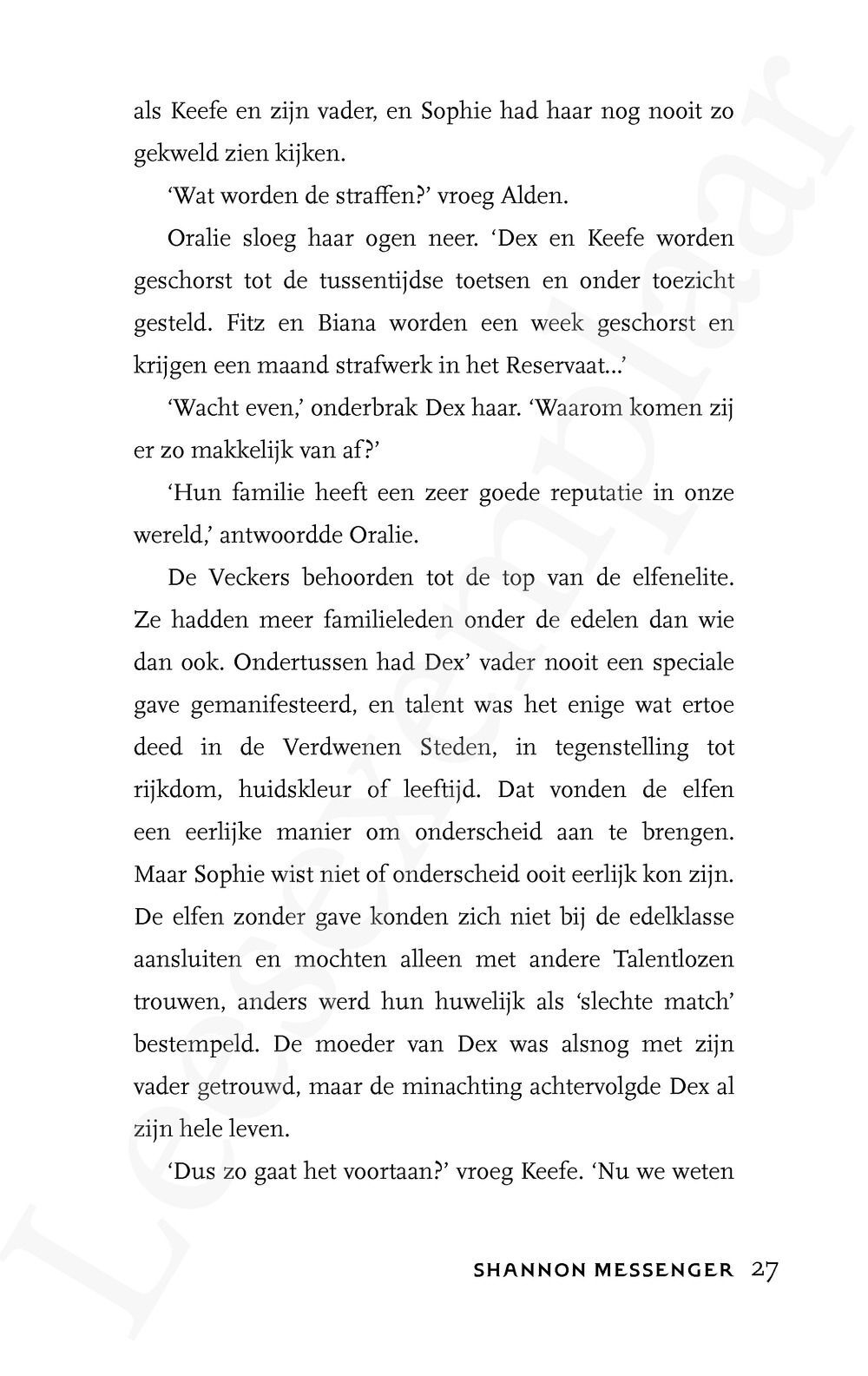 als Keefe en zijn vader, en Sophie had haar nog nooit zo gekweld zien kijken.

'Wat worden de straffen?' vroeg Alden.

Oralie sloeg haar ogen neer. 'Dex en Keefe worden geschorst tot de tussentijdse toetsen en onder toezicht gesteld. Fitz en Biana worden een week geschorst en krijgen een maand strafwerk in het Reservaat...'

'Wacht even,' onderbrak Dex haar. 'Waarom komen zij er zo makkelijk van af?'

'Hun familie heeft een zeer goede reputatie in onze wereld,' antwoordde Oralie.

De Veckers behoorden tot de top van de elfenelite. Ze hadden meer familieleden onder de edelen dan wie dan ook. Ondertussen had Dex' vader nooit een speciale gave gemanifesteerd, en talent was het enige wat ertoe deed in de Verdwenen Steden, in tegenstelling tot rijkdom, huidskleur of leeftijd. Dat vonden de elfen een eerlijke manier om onderscheid aan te brengen. Maar Sophie wist niet of onderscheid ooit eerlijk kon zijn. De elfen zonder gave konden zich niet bij de edelklasse aansluiten en mochten alleen met andere Talentlozen trouwen, anders werd hun huwelijk als 'slechte match' bestempeld. De moeder van Dex was alsnog met zijn vader getrouwd, maar de minachting achtervolgde Dex al zijn hele leven.

'Dus zo gaat het voortaan?' vroeg Keefe. 'Nu we weten

SHANNON MESSENGER 27

Leesexemplaar